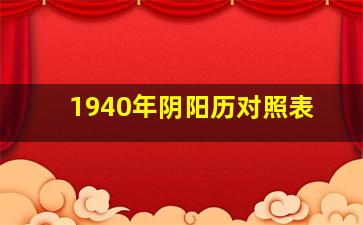 1940年阴阳历对照表